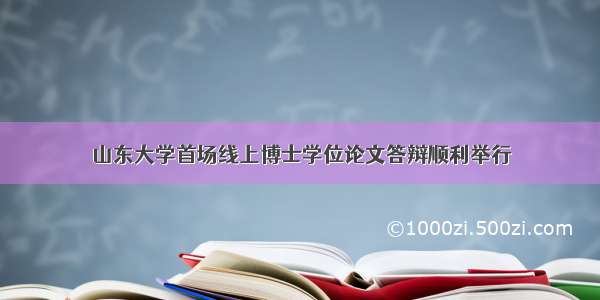 山东大学首场线上博士学位论文答辩顺利举行

©1000zi.500zi.com